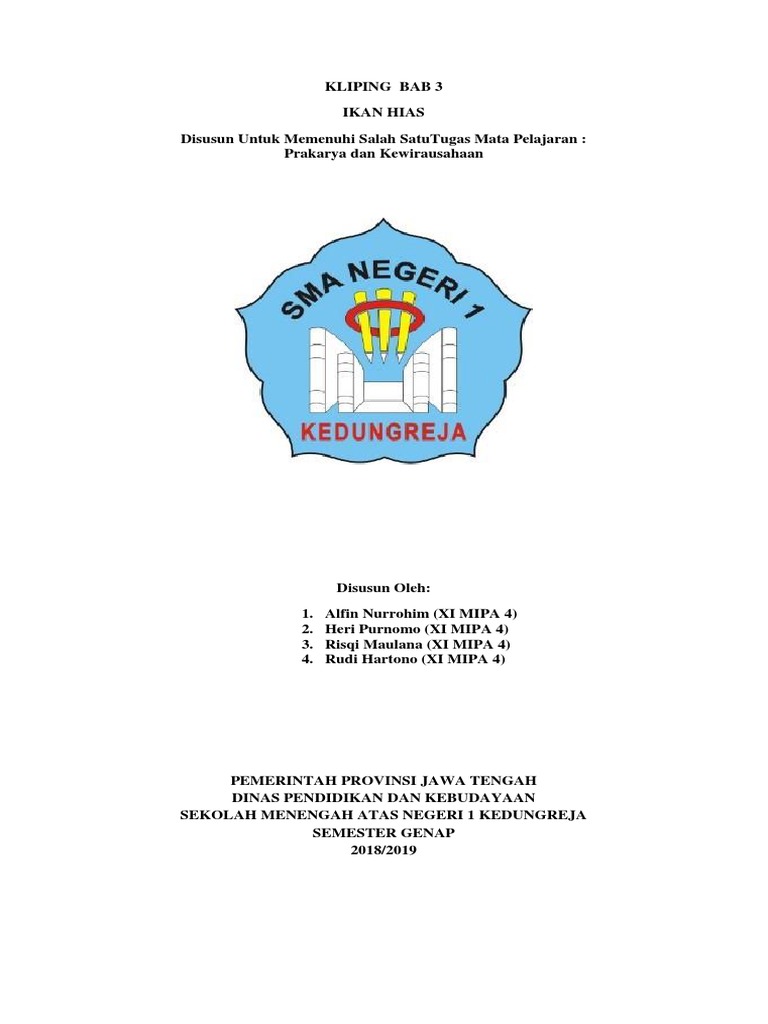 KLIPING BAB 3

IKAN HIAS

Disusun Untuk Memenuhi Salah SatuTugas Mata Pelajaran : Prakarya dan Kewirausahaan

SMA NEGERI 1

KEDUNGREJA

Disusun Oleh:

1. Alfin Nurrohim (XI MIPA 4)
2. Heri Purnomo (XI MIPA 4)
3. Risqi Maulana (XI MIPA 4)
4. Rudi Hartono (XI MIPA 4)

PEMERINTAH PROVINSI JAWA TENGAH
DINAS PENDIDIKAN DAN KEBUDAYAAN
SEKOLAH MENENGAH ATAS NEGERI 1 KEDUNGREJA
SEMESTER GENAP
2018/2019